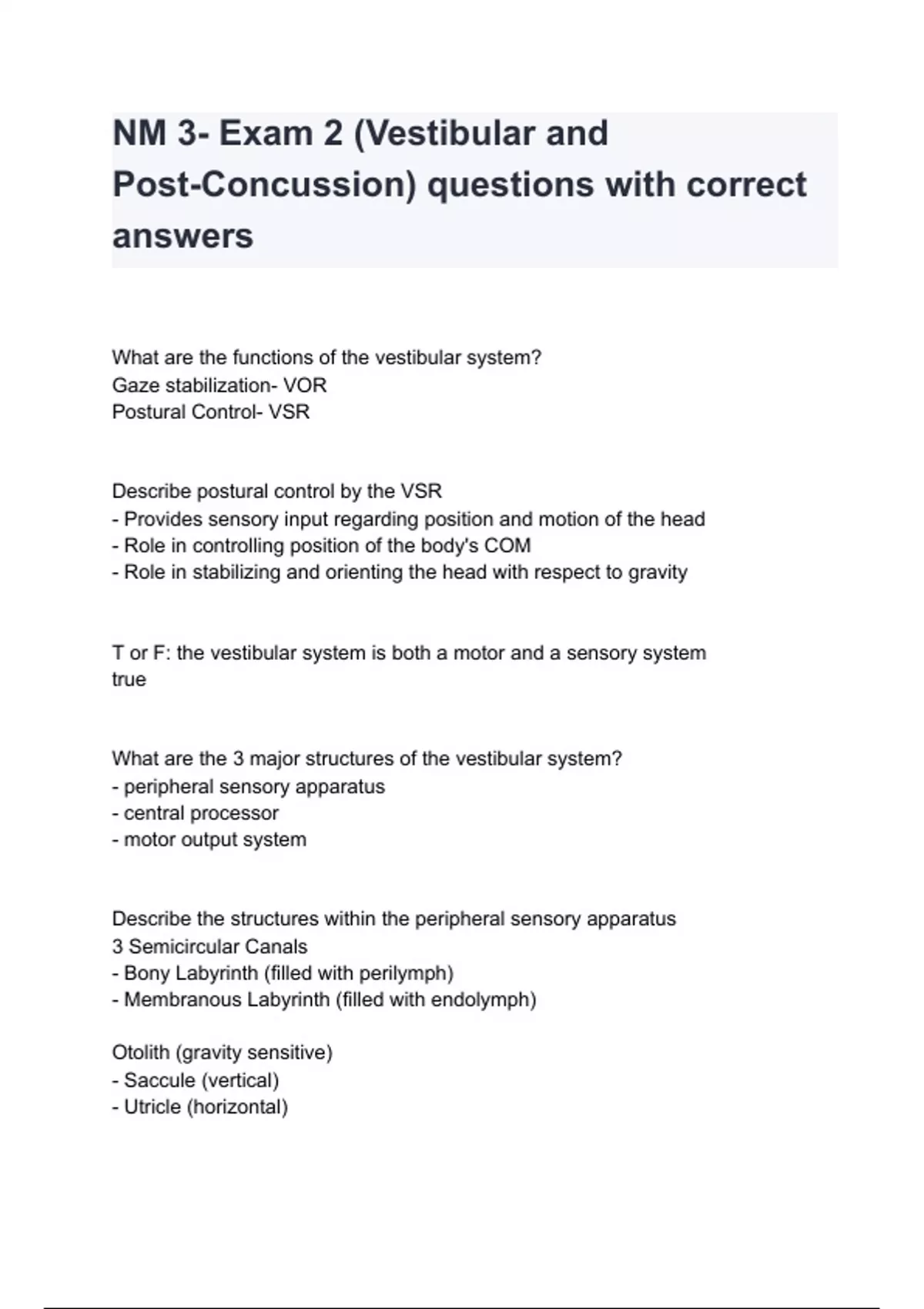 NM 3- Exam 2 (Vestibular and Post-Concussion) questions with correct answers

What are the functions of the vestibular system?
Gaze stabilization- VOR
Postural Control- VSR

Describe postural control by the VSR
- Provides sensory input regarding position and motion of the head
- Role in controlling position of the body's COM
- Role in stabilizing and orienting the head with respect to gravity

T or F: the vestibular system is both a motor and a sensory system
true

What are the 3 major structures of the vestibular system?
- peripheral sensory apparatus
- central processor
- motor output system

Describe the structures within the peripheral sensory apparatus
3 Semicircular Canals
- Bony Labyrinth (filled with perilymph)
- Membranous Labyrinth (filled with endolymph)

Otolith (gravity sensitive)
- Saccule (vertical)
- Utricle (horizontal)